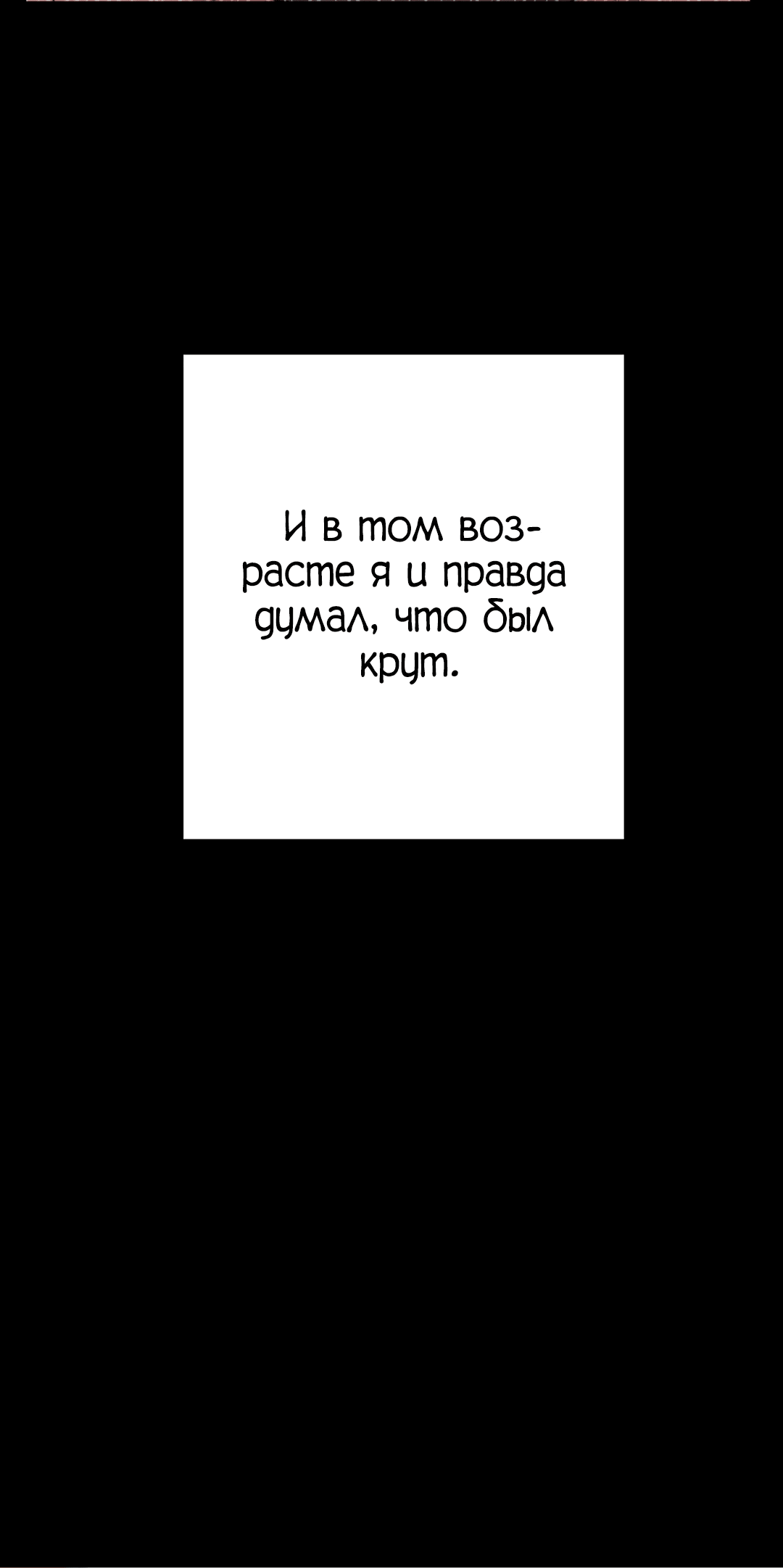 И в том возрасте я и правда думал, что был крут.